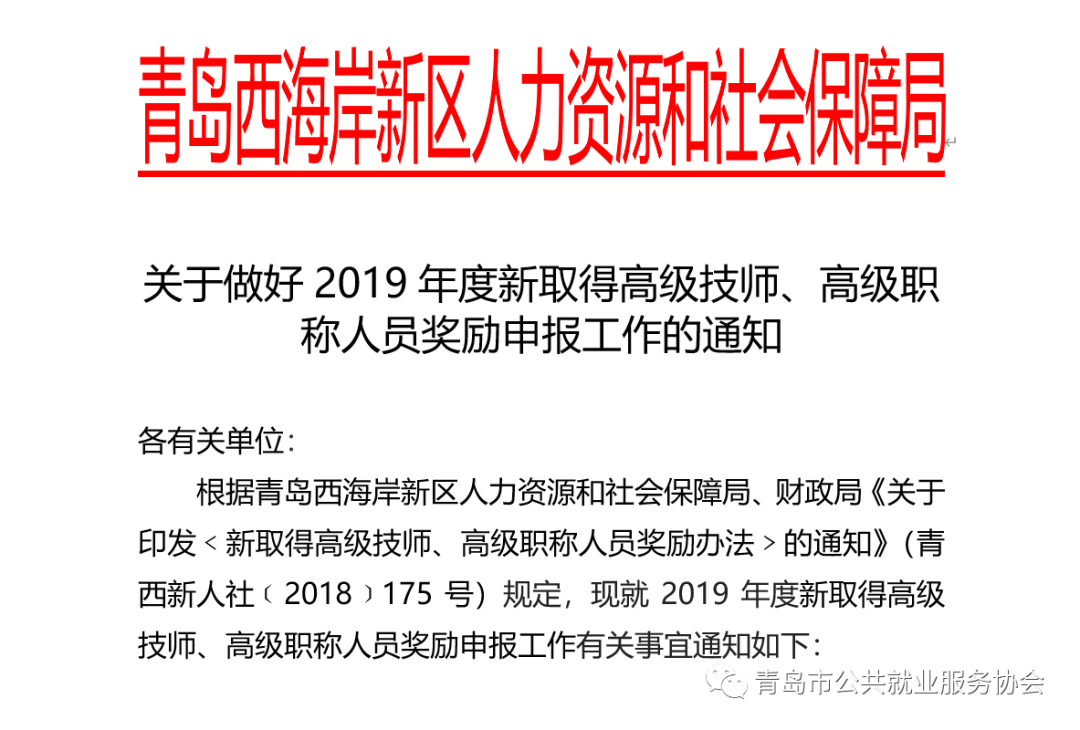 青岛西海岸新区人力资源和社会保障局

关于做好2019年度新取得高级技师、高级职称人员奖励申报工作的通知

各有关单位：

根据青岛西海岸新区人力资源和社会保障局、财政局《关于印发＜新取得高级技师、高级职称人员奖励办法＞的通知》（青西新人社〔2018〕175号）规定，现就2019年度新取得高级技师、高级职称人员奖励申报工作有关事宜通知如下：

青岛市公共就业服务协会